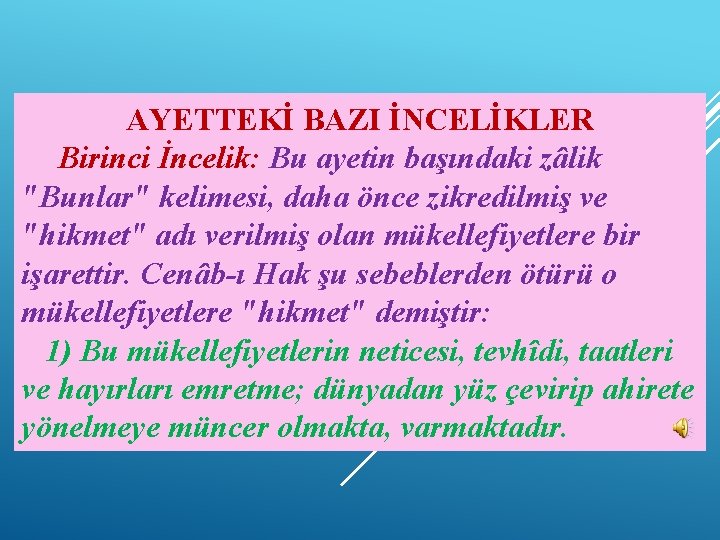 AYETTEKİ BAZI İNCELİKLER

Birinci İncelik: Bu ayetin başındaki zâlik "Bunlar" kelimesi, daha önce zikredilmiş ve "hikmet" adı verilmiş olan mükellefiyetlere bir işarettir. Cenâb-ı Hak şu sebeblerden ötürü o mükellefiyetlere "hikmet" demiştir:

1) Bu mükellefiyetlerin neticesi, tevhîdi, taatleri ve hayırları emretme; dünyadan yüz çevirip ahirete yönelmeye müncer olmakta, varmaktadır.